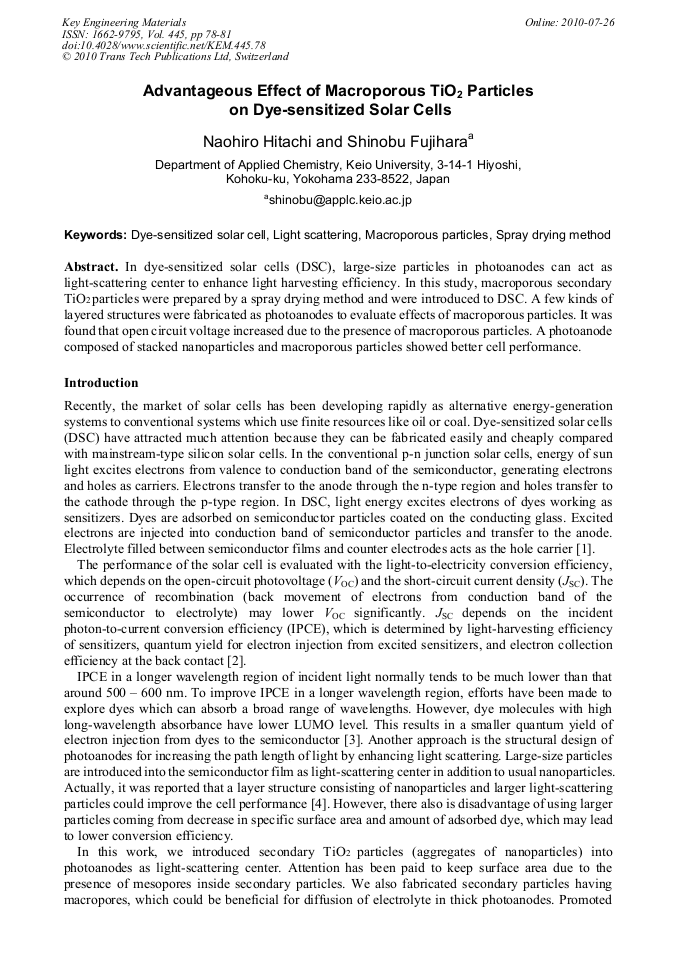 Key Engineering Materials
ISSN: 1662-9795, Vol. 445, pp 78-81
doi:10.4028/www.scientific.net/KEM.445.78
© 2010 Trans Tech Publications Ltd, Switzerland

Online: 2010-07-26

Advantageous Effect of Macroporous $TiO_2$ Particles on Dye-sensitized Solar Cells

Naohiro Hitachi and Shinobu Fujihara$^a$

Department of Applied Chemistry, Keio University, 3-14-1 Hiyoshi, Kohoku-ku, Yokohama 233-8522, Japan

$^a$shinobu@applc.keio.ac.jp

Keywords: Dye-sensitized solar cell, Light scattering, Macroporous particles, Spray drying method

Abstract. In dye-sensitized solar cells (DSC), large-size particles in photoanodes can act as light-scattering center to enhance light harvesting efficiency. In this study, macroporous secondary $TiO_2$ particles were prepared by a spray drying method and were introduced to DSC. A few kinds of layered structures were fabricated as photoanodes to evaluate effects of macroporous particles. It was found that open circuit voltage increased due to the presence of macroporous particles. A photoanode composed of stacked nanoparticles and macroporous particles showed better cell performance.

Introduction

Recently, the market of solar cells has been developing rapidly as alternative energy-generation systems to conventional systems which use finite resources like oil or coal. Dye-sensitized solar cells (DSC) have attracted much attention because they can be fabricated easily and cheaply compared with mainstream-type silicon solar cells. In the conventional p-n junction solar cells, energy of sun light excites electrons from valence to conduction band of the semiconductor, generating electrons and holes as carriers. Electrons transfer to the anode through the n-type region and holes transfer to the cathode through the p-type region. In DSC, light energy excites electrons of dyes working as sensitizers. Dyes are adsorbed on semiconductor particles coated on the conducting glass. Excited electrons are injected into conduction band of semiconductor particles and transfer to the anode. Electrolyte filled between semiconductor films and counter electrodes acts as the hole carrier [1].

The performance of the solar cell is evaluated with the light-to-electricity conversion efficiency, which depends on the open-circuit photovoltage ($V_{OC}$) and the short-circuit current density ($J_{SC}$). The occurrence of recombination (back movement of electrons from conduction band of the semiconductor to electrolyte) may lower $V_{OC}$ significantly. $J_{SC}$ depends on the incident photon-to-current conversion efficiency (IPCE), which is determined by light-harvesting efficiency of sensitizers, quantum yield for electron injection from excited sensitizers, and electron collection efficiency at the back contact [2].

IPCE in a longer wavelength region of incident light normally tends to be much lower than that around 500 – 600 nm. To improve IPCE in a longer wavelength region, efforts have been made to explore dyes which can absorb a broad range of wavelengths. However, dye molecules with high long-wavelength absorbance have lower LUMO level. This results in a smaller quantum yield of electron injection from dyes to the semiconductor [3]. Another approach is the structural design of photoanodes for increasing the path length of light by enhancing light scattering. Large-size particles are introduced into the semiconductor film as light-scattering center in addition to usual nanoparticles. Actually, it was reported that a layer structure consisting of nanoparticles and larger light-scattering particles could improve the cell performance [4]. However, there also is disadvantage of using larger particles coming from decrease in specific surface area and amount of adsorbed dye, which may lead to lower conversion efficiency.

In this work, we introduced secondary $TiO_2$ particles (aggregates of nanoparticles) into photoanodes as light-scattering center. Attention has been paid to keep surface area due to the presence of mesopores inside secondary particles. We also fabricated secondary particles having macropores, which could be beneficial for diffusion of electrolyte in thick photoanodes. Promoted